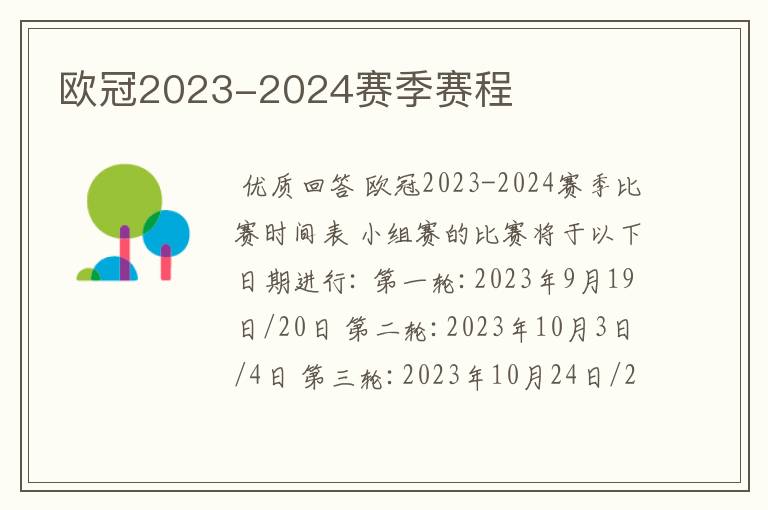 欧冠2023-2024赛季赛程

优质回答 欧冠2023-2024赛季比赛时间表 小组赛的比赛将于以下日期进行: 第一轮: 2023年9月19日/20日 第二轮: 2023年10月3日/4日 第三轮: 2023年10月24日/2